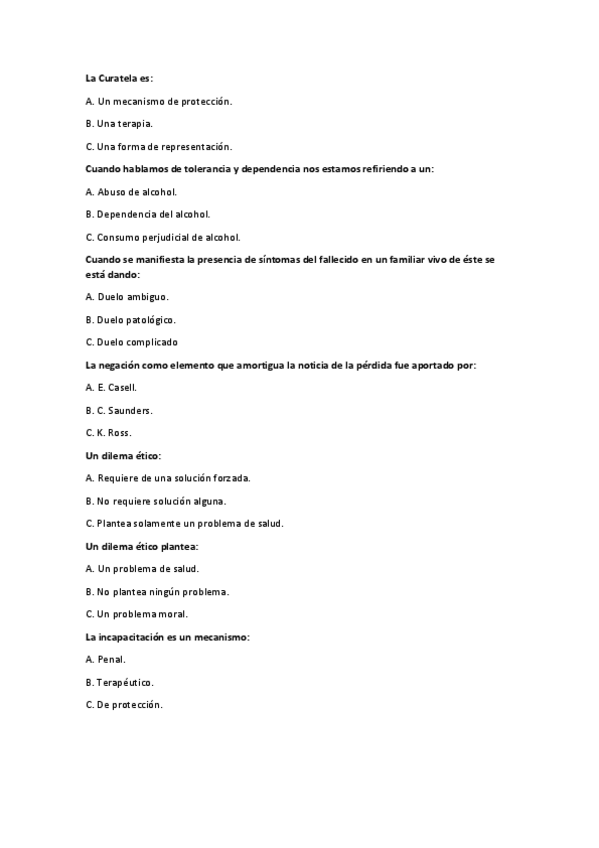 La Curatela es:

A. Un mecanismo de protección.

B. Una terapia.

C. Una forma de representación.

Cuando hablamos de tolerancia y dependencia nos estamos refiriendo a un:

A. Abuso de alcohol.

B. Dependencia del alcohol.

C. Consumo perjudicial de alcohol.

Cuando se manifiesta la presencia de síntomas del fallecido en un familiar vivo de éste se está dando:

A. Duelo ambiguo.

B. Duelo patológico.

C. Duelo complicado

La negación como elemento que amortigua la noticia de la pérdida fue aportado por:

A. E. Casell.

B. C. Saunders.

C. K. Ross.

Un dilema ético:

A. Requiere de una solución forzada.

B. No requiere solución alguna.

C. Plantea solamente un problema de salud.

Un dilema ético plantea:

A. Un problema de salud.

B. No plantea ningún problema.

C. Un problema moral.

La incapacitación es un mecanismo:

A. Penal.

B. Terapéutico.

C. De protección.